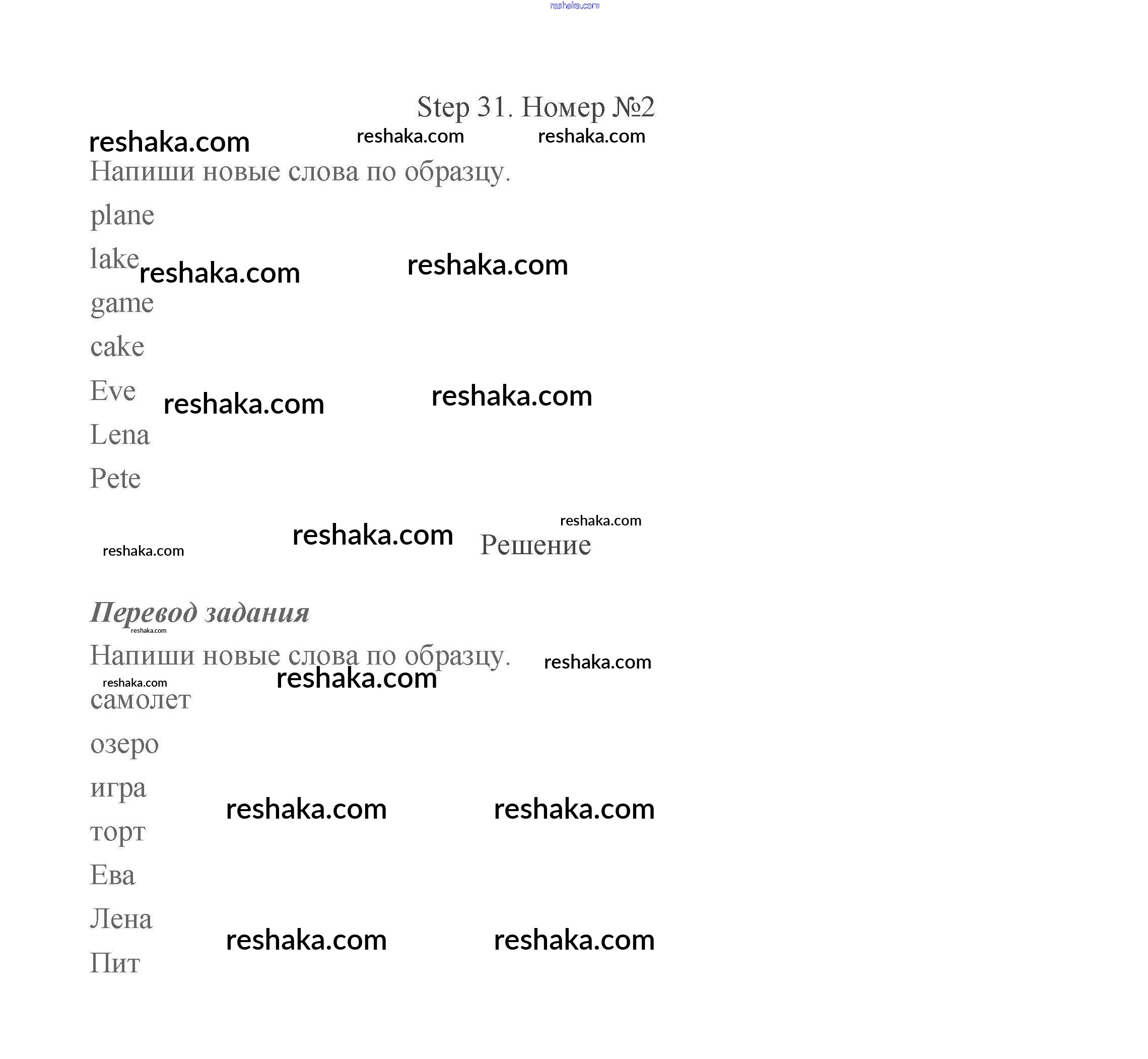 reshaka.com

Step 31. Номер №2

reshaka.com reshaka.com reshaka.com

Напиши новые слова по образцу.

plane

lake reshaka.com reshaka.com

game

cake

Eve reshaka.com reshaka.com

Lena

Pete

reshaka.com

reshaka.com reshaka.com Решение

Перевод задания

reshaka.com

Напиши новые слова по образцу. reshaka.com

reshaka.com reshaka.com

самолет

озеро

игра reshaka.com reshaka.com

торт

Ева

Лена reshaka.com reshaka.com

Пит